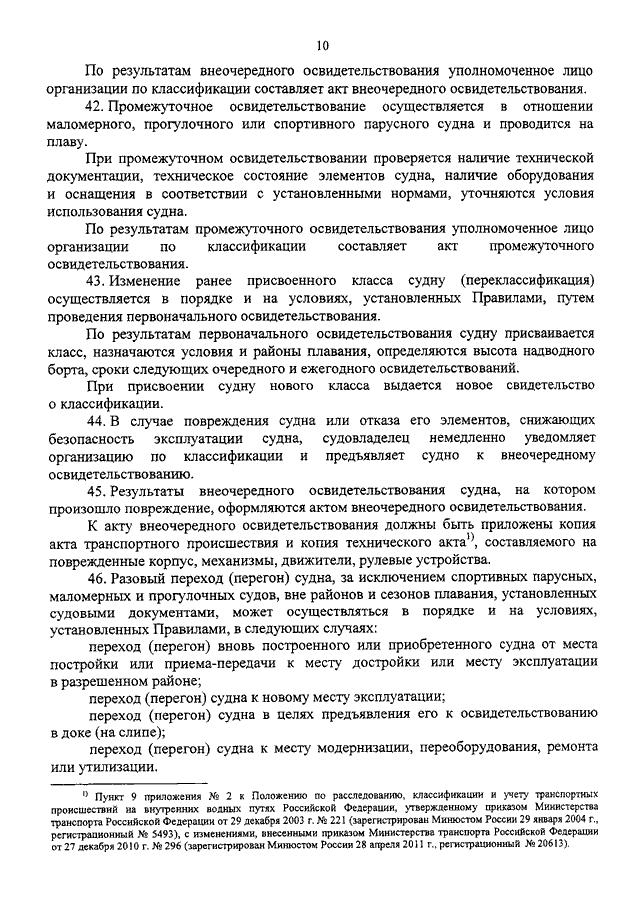 10

По результатам внеочередного освидетельствования уполномоченное лицо организации по классификации составляет акт внеочередного освидетельствования.

42. Промежуточное освидетельствование осуществляется в отношении маломерного, прогулочного или спортивного парусного судна и проводится на плаву.

При промежуточном освидетельствовании проверяется наличие технической документации, техническое состояние элементов судна, наличие оборудования и оснащения в соответствии с установленными нормами, уточняются условия использования судна.

По результатам промежуточного освидетельствования уполномоченное лицо организации по классификации составляет акт промежуточного освидетельствования.

43. Изменение ранее присвоенного класса судну (переклассификация) осуществляется в порядке и на условиях, установленных Правилами, путем проведения первоначального освидетельствования.

По результатам первоначального освидетельствования судну присваивается класс, назначаются условия и районы плавания, определяются высота надводного борта, сроки следующих очередного и ежегодного освидетельствований.

При присвоении судну нового класса выдается новое свидетельство о классификации.

44. В случае повреждения судна или отказа его элементов, снижающих безопасность эксплуатации судна, судовладелец немедленно уведомляет организацию по классификации и предъявляет судно к внеочередному освидетельствованию.

45. Результаты внеочередного освидетельствования судна, на котором произошло повреждение, оформляются актом внеочередного освидетельствования.

К акту внеочередного освидетельствования должны быть приложены копия акта транспортного происшествия и копия технического акта$^{1)}$, составляемого на поврежденные корпус, механизмы, движители, рулевые устройства.

46. Разовый переход (перегон) судна, за исключением спортивных парусных, маломерных и прогулочных судов, вне районов и сезонов плавания, установленных судовыми документами, может осуществляться в порядке и на условиях, установленных Правилами, в следующих случаях:

переход (перегон) вновь построенного или приобретенного судна от места постройки или приема-передачи к месту достройки или месту эксплуатации в разрешенном районе;

переход (перегон) судна к новому месту эксплуатации;

переход (перегон) судна в целях предъявления его к освидетельствованию в доке (на слипе);

переход (перегон) судна к месту модернизации, переоборудования, ремонта или утилизации.

$^{1)}$ Пункт 9 приложения № 2 к Положению по расследованию, классификации и учету транспортных происшествий на внутренних водных путях Российской Федерации, утвержденному приказом Министерства транспорта Российской Федерации от 29 декабря 2003 г. № 221 (зарегистрирован Минюстом России 29 января 2004 г., регистрационный № 5493), с изменениями, внесенными приказом Министерства транспорта Российской Федерации от 27 декабря 2010 г. № 296 (зарегистрирован Минюстом России 28 апреля 2011 г., регистрационный № 20613).